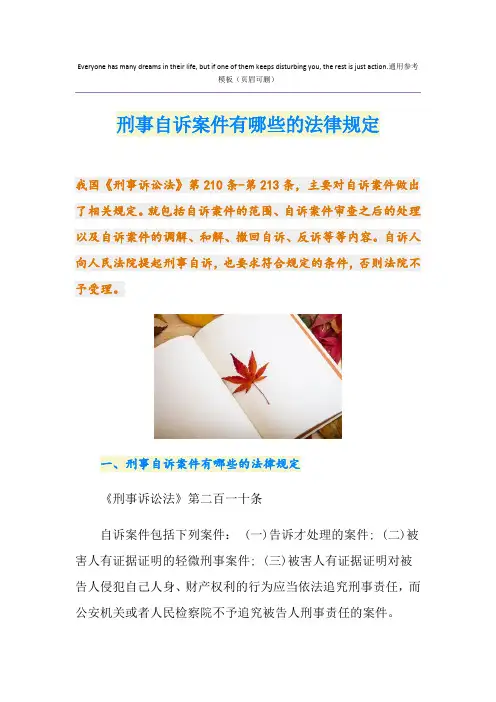 Everyone has many dreams in their life, but if one of them keeps disturbing you, the rest is just action.通用参考模板（页眉可删）

刑事自诉案件有哪些的法律规定

我国《刑事诉讼法》第210条-第213条，主要对自诉案件做出了相关规定。就包括自诉案件的范围、自诉案件审查之后的处理以及自诉案件的调解、和解、撤回自诉、反诉等等内容。自诉人向人民法院提起刑事自诉，也要求符合规定的条件，否则法院不予受理。

一、刑事自诉案件有哪些的法律规定

《刑事诉讼法》第二百一十条

自诉案件包括下列案件：（一）告诉才处理的案件；（二）被害人有证据证明的轻微刑事案件；（三）被害人有证据证明对被告人侵犯自己人身、财产权利的行为应当依法追究刑事责任，而公安机关或者人民检察院不予追究被告人刑事责任的案件。